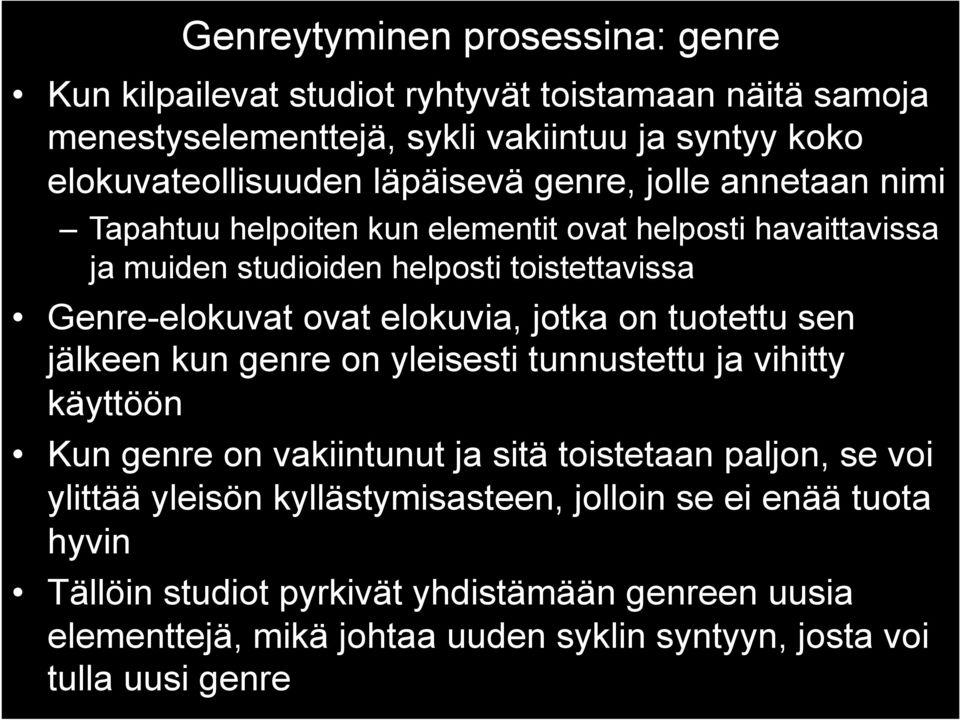 Genreytyminen prosessina: genre

• Kun kilpailevat studiot ryhtyvät toistamaan näitä samoja menestyselementtejä, sykli vakiintuu ja syntyy koko elokuvateollisuuden läpäisevä genre, jolle annetaan nimi

– Tapahtuu helpoiten kun elementit ovat helposti havaittavissa ja muiden studioiden helposti toistettavissa

• Genre-elokuvat ovat elokuvia, jotka on tuotettu sen jälkeen kun genre on yleisesti tunnustettu ja vihitty käyttöön

• Kun genre on vakiintunut ja sitä toistetaan paljon, se voi ylittää yleisön kyllästymisasteen, jolloin se ei enää tuota hyvin

• Tällöin studiot pyrkivät yhdistämään genreen uusia elementtejä, mikä johtaa uuden syklin syntyyn, josta voi tulla uusi genre